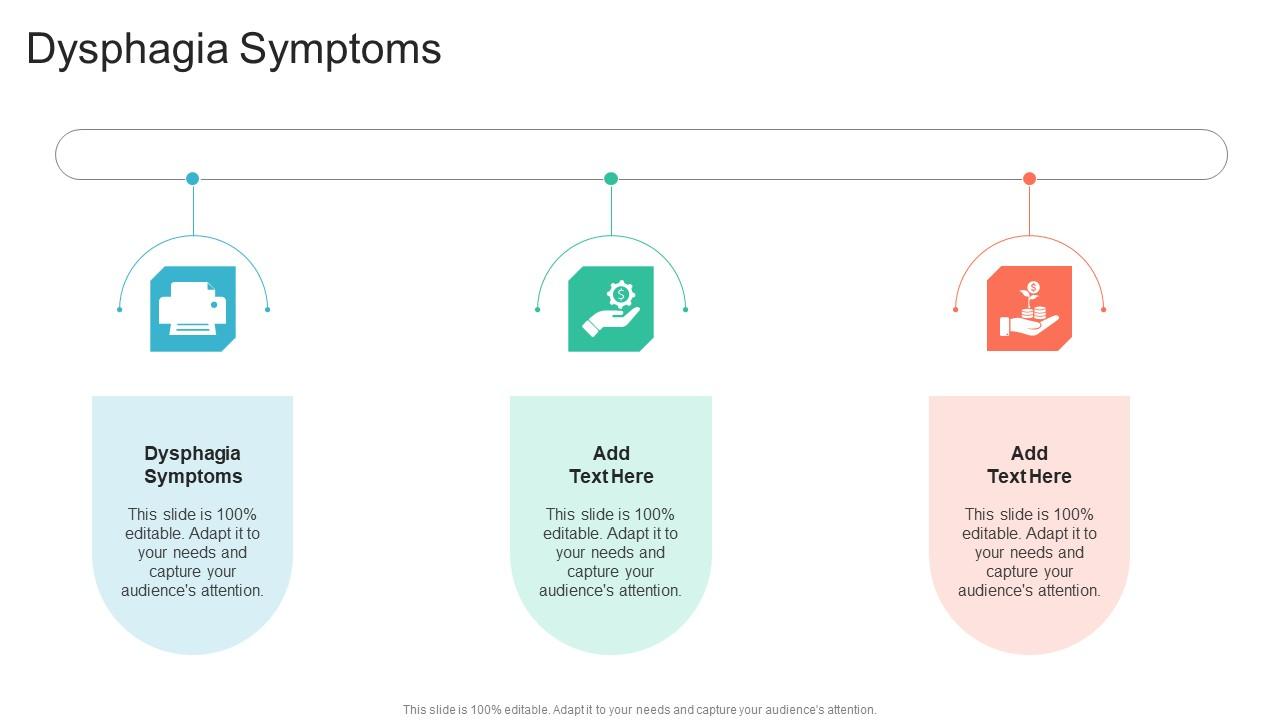 Dysphagia Symptoms

Dysphagia Symptoms

This slide is 100% editable. Adapt it to your needs and capture your audience's attention.

Add Text Here

This slide is 100% editable. Adapt it to your needs and capture your audience's attention.

Add Text Here

This slide is 100% editable. Adapt it to your needs and capture your audience's attention.

This slide is 100% editable. Adapt it to your needs and capture your audience's attention.